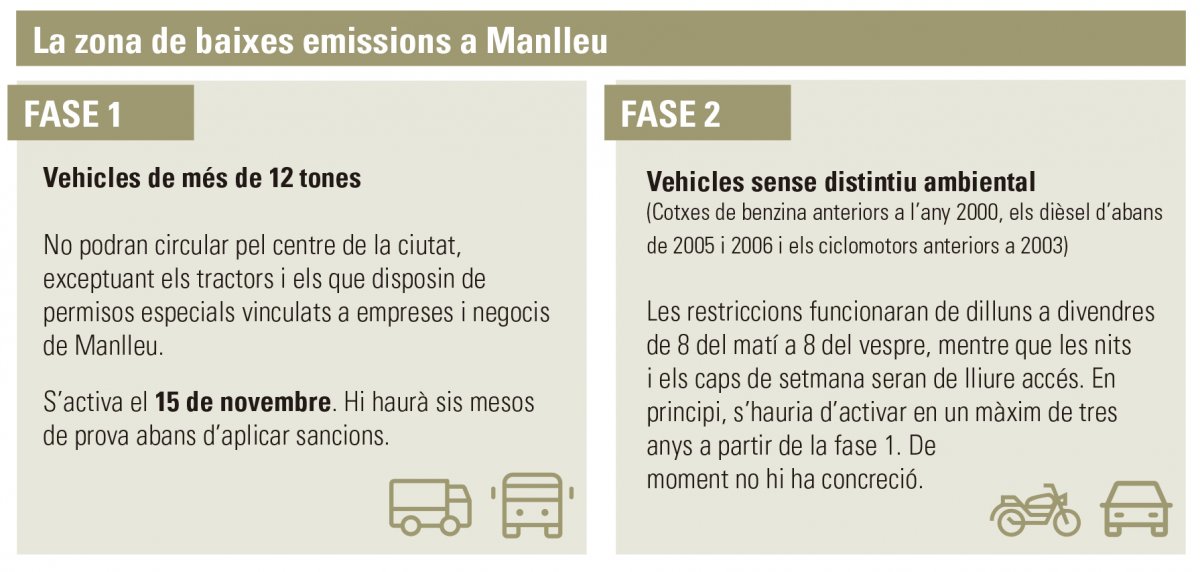 La zona de baixes emissions a Manlleu

FASE 1

Vehicles de més de 12 tones

No podran circular pel centre de la ciutat, exceptuant els tractors i els que disposin de permisos especials vinculats a empreses i negocis de Manlleu.

S'activa el 15 de novembre. Hi haurà sis mesos de prova abans d'aplicar sancions.

FASE 2

Vehicles sense distintiu ambiental
(Cotxes de benzina anteriors a l'any 2000, els dièsel d'abans de 2005 i 2006 i els ciclomotors anteriors a 2003)

Les restriccions funcionaran de dilluns a divendres de 8 del matí a 8 del vespre, mentre que les nits i els caps de setmana seran de lliure accés. En principi, s'hauria d'activar en un màxim de tres anys a partir de la fase 1. De moment no hi ha concreció.